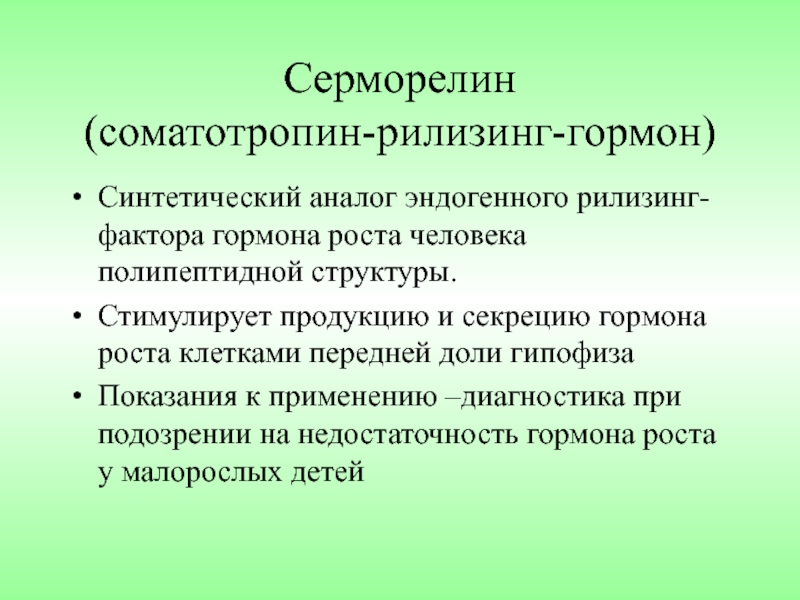 Серморелин
(соматотропин-рилизинг-гормон)

• Синтетический аналог эндогенного рилизинг-фактора гормона роста человека полипептидной структуры.

• Стимулирует продукцию и секрецию гормона роста клетками передней доли гипофиза

• Показания к применению –диагностика при подозрении на недостаточность гормона роста у малорослых детей